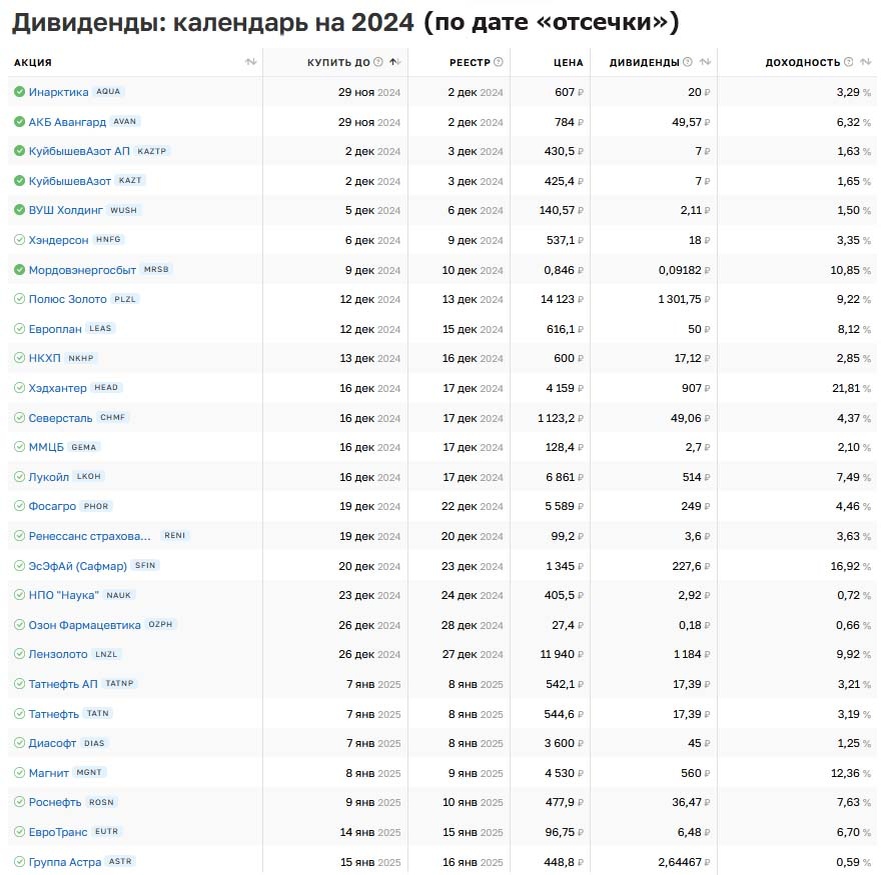 Дивиденды: календарь на 2024 (по дате «отсечки»)

| АКЦИЯ | КУПИТЬ ДО | РЕЕСТР | ЦЕНА | ДИВИДЕНДЫ | ДОХОДНОСТЬ |
|---|---|---|---|---|---|
| Инарктика AQUA | 29 ноя 2024 | 2 дек 2024 | 607 ₽ | 20 ₽ | 3,29 % |
| АКБ Авангард AVAN | 29 ноя 2024 | 2 дек 2024 | 784 ₽ | 49,57 ₽ | 6,32 % |
| КуйбышевАзот АП KAZTP | 2 дек 2024 | 3 дек 2024 | 430,5 ₽ | 7 ₽ | 1,63 % |
| КуйбышевАзот KAZT | 2 дек 2024 | 3 дек 2024 | 425,4 ₽ | 7 ₽ | 1,65 % |
| ВУШ Холдинг WUSH | 5 дек 2024 | 6 дек 2024 | 140,57 ₽ | 2,11 ₽ | 1,50 % |
| Хэндерсон HNFG | 6 дек 2024 | 9 дек 2024 | 537,1 ₽ | 18 ₽ | 3,35 % |
| Мордовэнергосбыт MRSB | 9 дек 2024 | 10 дек 2024 | 0,846 ₽ | 0,09182 ₽ | 10,85 % |
| Полюс Золото PLZL | 12 дек 2024 | 13 дек 2024 | 14 123 ₽ | 1 301,75 ₽ | 9,22 % |
| Европлан LEAS | 12 дек 2024 | 15 дек 2024 | 616,1 ₽ | 50 ₽ | 8,12 % |
| НКХП NKHP | 13 дек 2024 | 16 дек 2024 | 600 ₽ | 17,12 ₽ | 2,85 % |
| Хэдхантер HEAD | 16 дек 2024 | 17 дек 2024 | 4 159 ₽ | 907 ₽ | 21,81 % |
| Северсталь CHMF | 16 дек 2024 | 17 дек 2024 | 1 123,2 ₽ | 49,06 ₽ | 4,37 % |
| ММЦБ GEMA | 16 дек 2024 | 17 дек 2024 | 128,4 ₽ | 2,7 ₽ | 2,10 % |
| Лукойл LKOH | 16 дек 2024 | 17 дек 2024 | 6 861 ₽ | 514 ₽ | 7,49 % |
| Фосагро PHOR | 19 дек 2024 | 22 дек 2024 | 5 589 ₽ | 249 ₽ | 4,46 % |
| Ренессанс страхова... RENI | 19 дек 2024 | 20 дек 2024 | 99,2 ₽ | 3,6 ₽ | 3,63 % |
| ЭсЭфАй (Сафмар) SFIN | 20 дек 2024 | 23 дек 2024 | 1 345 ₽ | 227,6 ₽ | 16,92 % |
| НПО "Наука" NAUK | 23 дек 2024 | 24 дек 2024 | 405,5 ₽ | 2,92 ₽ | 0,72 % |
| Озон Фармацевтика OZPH | 26 дек 2024 | 28 дек 2024 | 27,4 ₽ | 0,18 ₽ | 0,66 % |
| Лензолото LNZL | 26 дек 2024 | 27 дек 2024 | 11 940 ₽ | 1 184 ₽ | 9,92 % |
| Татнефть АП TATNP | 7 янв 2025 | 8 янв 2025 | 542,1 ₽ | 17,39 ₽ | 3,21 % |
| Татнефть TATN | 7 янв 2025 | 8 янв 2025 | 544,6 ₽ | 17,39 ₽ | 3,19 % |
| Диасофт DIAS | 7 янв 2025 | 8 янв 2025 | 3 600 ₽ | 45 ₽ | 1,25 % |
| Магнит MGNT | 8 янв 2025 | 9 янв 2025 | 4 530 ₽ | 560 ₽ | 12,36 % |
| Роснефть ROSN | 9 янв 2025 | 10 янв 2025 | 477,9 ₽ | 36,47 ₽ | 7,63 % |
| ЕвроТранс EUTR | 14 янв 2025 | 15 янв 2025 | 96,75 ₽ | 6,48 ₽ | 6,70 % |
| Группа Астра ASTR | 15 янв 2025 | 16 янв 2025 | 448,8 ₽ | 2,64467 ₽ | 0,59 % |